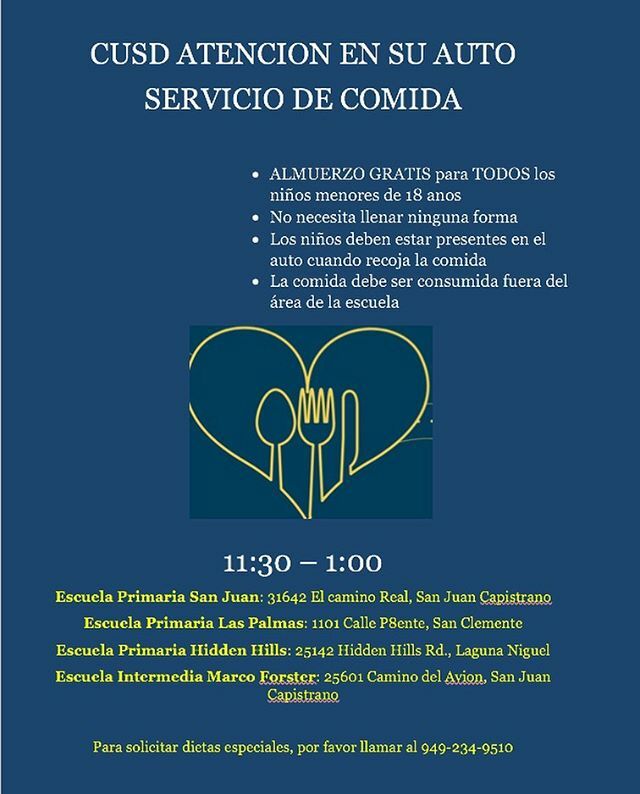 CUSD ATENCION EN SU AUTO SERVICIO DE COMIDA

- ALMUERZO GRATIS para TODOS los niños menores de 18 anos
- No necesita llenar ninguna forma
- Los niños deben estar presentes en el auto cuando recoja la comida
- La comida debe ser consumida fuera del área de la escuela

11:30 – 1:00

Escuela Primaria San Juan: 31642 El camino Real, San Juan Capistrano

Escuela Primaria Las Palmas: 1101 Calle P8ente, San Clemente

Escuela Primaria Hidden Hills: 25142 Hidden Hills Rd., Laguna Niguel

Escuela Intermedia Marco Forster: 25601 Camino del Avion, San Juan Capistrano

Para solicitar dietas especiales, por favor llamar al 949-234-9510